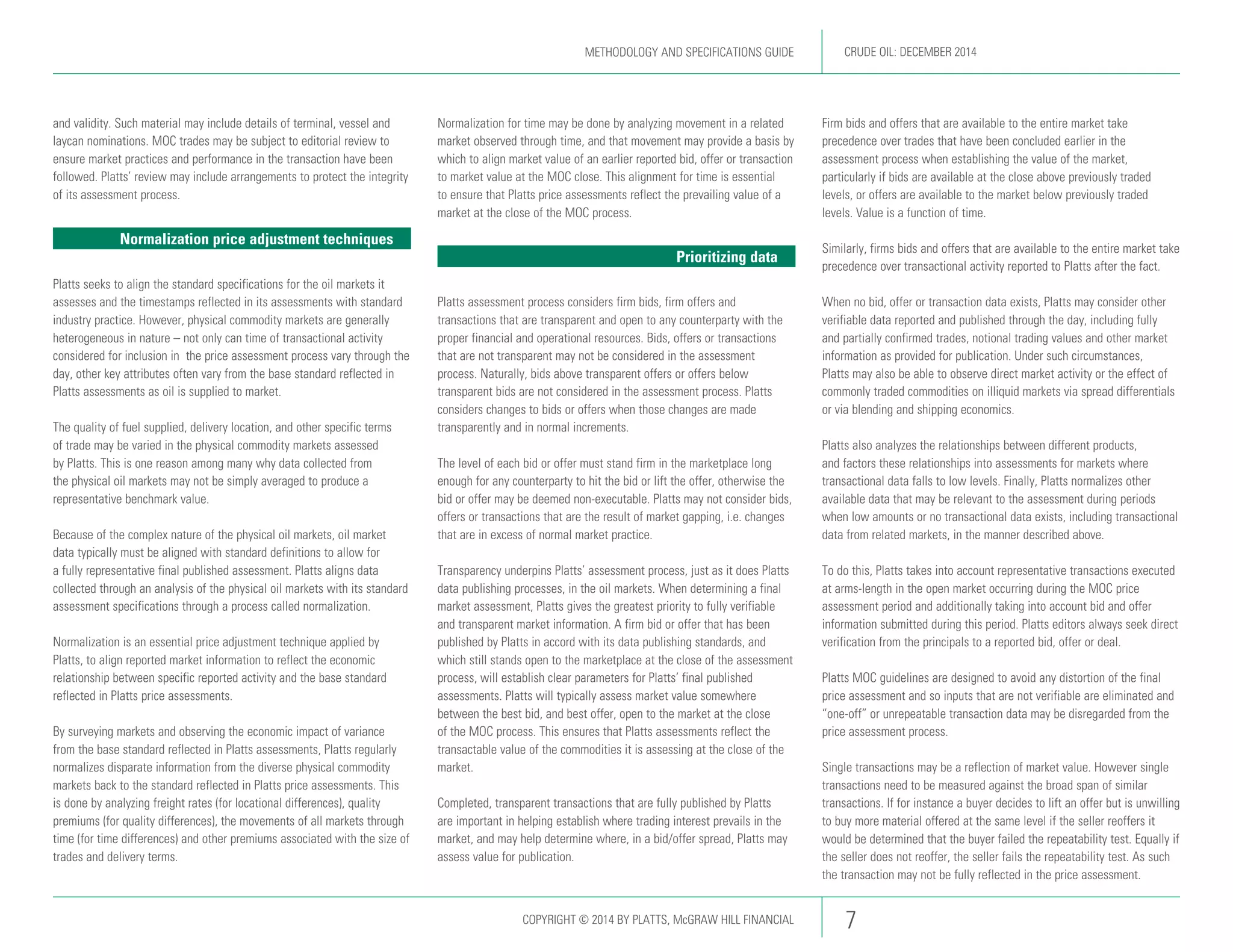 METHODOLOGY AND SPECIFICATIONS GUIDE CRUDE OIL: DECEMBER 2014

and validity. Such material may include details of terminal, vessel and laycan nominations. MOC trades may be subject to editorial review to ensure market practices and performance in the transaction have been followed. Platts' review may include arrangements to protect the integrity of its assessment process.

Normalization price adjustment techniques

Platts seeks to align the standard specifications for the oil markets it assesses and the timestamps reflected in its assessments with standard industry practice. However, physical commodity markets are generally heterogeneous in nature – not only can time of transactional activity considered for inclusion in the price assessment process vary through the day, other key attributes often vary from the base standard reflected in Platts assessments as oil is supplied to market.

The quality of fuel supplied, delivery location, and other specific terms of trade may be varied in the physical commodity markets assessed by Platts. This is one reason among many why data collected from the physical oil markets may not be simply averaged to produce a representative benchmark value.

Because of the complex nature of the physical oil markets, oil market data typically must be aligned with standard definitions to allow for a fully representative final published assessment. Platts aligns data collected through an analysis of the physical oil markets with its standard assessment specifications through a process called normalization.

Normalization is an essential price adjustment technique applied by Platts, to align reported market information to reflect the economic relationship between specific reported activity and the base standard reflected in Platts price assessments.

By surveying markets and observing the economic impact of variance from the base standard reflected in Platts assessments, Platts regularly normalizes disparate information from the diverse physical commodity markets back to the standard reflected in Platts price assessments. This is done by analyzing freight rates (for locational differences), quality premiums (for quality differences), the movements of all markets through time (for time differences) and other premiums associated with the size of trades and delivery terms.

Normalization for time may be done by analyzing movement in a related market observed through time, and that movement may provide a basis by which to align market value of an earlier reported bid, offer or transaction to market value at the MOC close. This alignment for time is essential to ensure that Platts price assessments reflect the prevailing value of a market at the close of the MOC process.

Prioritizing data

Platts assessment process considers firm bids, firm offers and transactions that are transparent and open to any counterparty with the proper financial and operational resources. Bids, offers or transactions that are not transparent may not be considered in the assessment process. Naturally, bids above transparent offers or offers below transparent bids are not considered in the assessment process. Platts considers changes to bids or offers when those changes are made transparently and in normal increments.

The level of each bid or offer must stand firm in the marketplace long enough for any counterparty to hit the bid or lift the offer, otherwise the bid or offer may be deemed non-executable. Platts may not consider bids, offers or transactions that are the result of market gapping, i.e. changes that are in excess of normal market practice.

Transparency underpins Platts' assessment process, just as it does Platts data publishing processes, in the oil markets. When determining a final market assessment, Platts gives the greatest priority to fully verifiable and transparent market information. A firm bid or offer that has been published by Platts in accord with its data publishing standards, and which still stands open to the marketplace at the close of the assessment process, will establish clear parameters for Platts' final published assessments. Platts will typically assess market value somewhere between the best bid, and best offer, open to the market at the close of the MOC process. This ensures that Platts assessments reflect the transactable value of the commodities it is assessing at the close of the market.

Completed, transparent transactions that are fully published by Platts are important in helping establish where trading interest prevails in the market, and may help determine where, in a bid/offer spread, Platts may assess value for publication.

Firm bids and offers that are available to the entire market take precedence over trades that have been concluded earlier in the assessment process when establishing the value of the market, particularly if bids are available at the close above previously traded levels, or offers are available to the market below previously traded levels. Value is a function of time.

Similarly, firms bids and offers that are available to the entire market take precedence over transactional activity reported to Platts after the fact.

When no bid, offer or transaction data exists, Platts may consider other verifiable data reported and published through the day, including fully and partially confirmed trades, notional trading values and other market information as provided for publication. Under such circumstances, Platts may also be able to observe direct market activity or the effect of commonly traded commodities on illiquid markets via spread differentials or via blending and shipping economics.

Platts also analyzes the relationships between different products, and factors these relationships into assessments for markets where transactional data falls to low levels. Finally, Platts normalizes other available data that may be relevant to the assessment during periods when low amounts or no transactional data exists, including transactional data from related markets, in the manner described above.

To do this, Platts takes into account representative transactions executed at arms-length in the open market occurring during the MOC price assessment period and additionally taking into account bid and offer information submitted during this period. Platts editors always seek direct verification from the principals to a reported bid, offer or deal.

Platts MOC guidelines are designed to avoid any distortion of the final price assessment and so inputs that are not verifiable are eliminated and "one-off" or unrepeatable transaction data may be disregarded from the price assessment process.

Single transactions may be a reflection of market value. However single transactions need to be measured against the broad span of similar transactions. If for instance a buyer decides to lift an offer but is unwilling to buy more material offered at the same level if the seller reoffers it would be determined that the buyer failed the repeatability test. Equally if the seller does not reoffer, the seller fails the repeatability test. As such the transaction may not be fully reflected in the price assessment.

COPYRIGHT © 2014 BY PLATTS, McGRAW HILL FINANCIAL 7